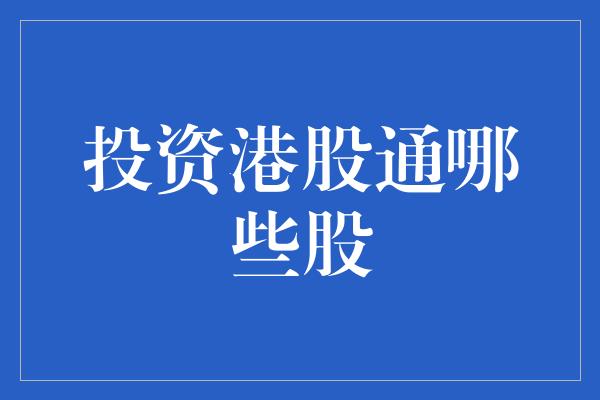 投资港股通哪些股